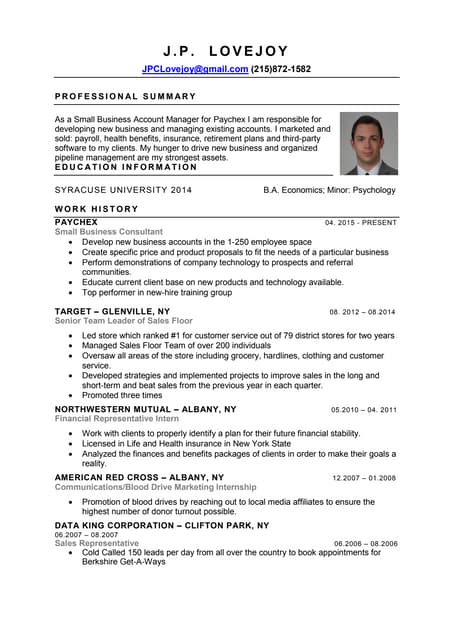 J.P. LOVEJOY

JPCLovejoy@gmail.com (215)872-1582

PROFESSIONAL SUMMARY

As a Small Business Account Manager for Paychex I am responsible for developing new business and managing existing accounts. I marketed and sold: payroll, health benefits, insurance, retirement plans and third-party software to my clients. My hunger to drive new business and organized pipeline management are my strongest assets.

EDUCATION INFORMATION

SYRACUSE UNIVERSITY 2014 B.A. Economics; Minor: Psychology

WORK HISTORY

PAYCHEX 04. 2015 - PRESENT
Small Business Consultant

- Develop new business accounts in the 1-250 employee space
- Create specific price and product proposals to fit the needs of a particular business
- Perform demonstrations of company technology to prospects and referral communities.
- Educate current client base on new products and technology available.
- Top performer in new-hire training group

TARGET – GLENVILLE, NY 08. 2012 – 08.2014
Senior Team Leader of Sales Floor

- Led store which ranked #1 for customer service out of 79 district stores for two years
- Managed Sales Floor Team of over 200 individuals
- Oversaw all areas of the store including grocery, hardlines, clothing and customer service.
- Developed strategies and implemented projects to improve sales in the long and short-term and beat sales from the previous year in each quarter.
- Promoted three times

NORTHWESTERN MUTUAL – ALBANY, NY 05.2010 – 04. 2011
Financial Representative Intern

- Work with clients to properly identify a plan for their future financial stability.
- Licensed in Life and Health insurance in New York State
- Analyzed the finances and benefits packages of clients in order to make their goals a reality.

AMERICAN RED CROSS – ALBANY, NY 12.2007 – 01.2008
Communications/Blood Drive Marketing Internship

- Promotion of blood drives by reaching out to local media affiliates to ensure the highest number of donor turnout possible.

DATA KING CORPORATION – CLIFTON PARK, NY
06.2007 – 08.2007
Sales Representative 06.2006 – 08.2006

- Cold Called 150 leads per day from all over the country to book appointments for Berkshire Get-A-Ways